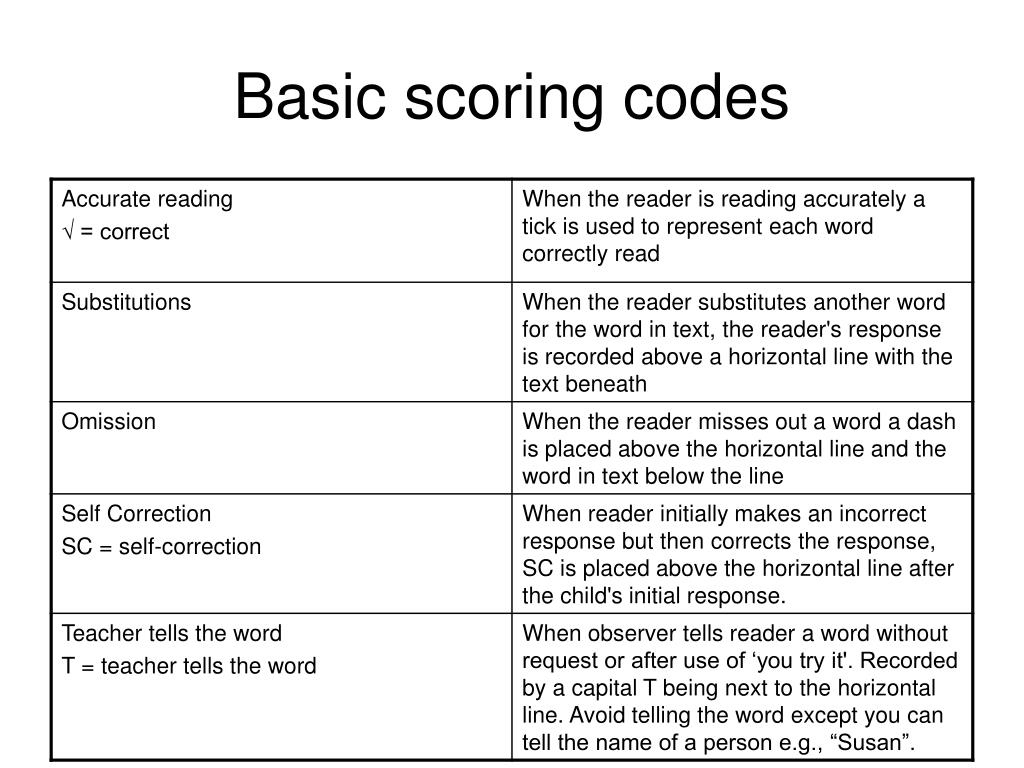 Basic scoring codes

| Accurate reading<br>√ = correct | When the reader is reading accurately a tick is used to represent each word correctly read |
|---|---|
| Substitutions | When the reader substitutes another word for the word in text, the reader's response is recorded above a horizontal line with the text beneath |
| Omission | When the reader misses out a word a dash is placed above the horizontal line and the word in text below the line |
| Self Correction<br>SC = self-correction | When reader initially makes an incorrect response but then corrects the response, SC is placed above the horizontal line after the child's initial response. |
| Teacher tells the word<br>T = teacher tells the word | When observer tells reader a word without request or after use of ‘you try it'. Recorded by a capital T being next to the horizontal line. Avoid telling the word except you can tell the name of a person e.g., “Susan”. |